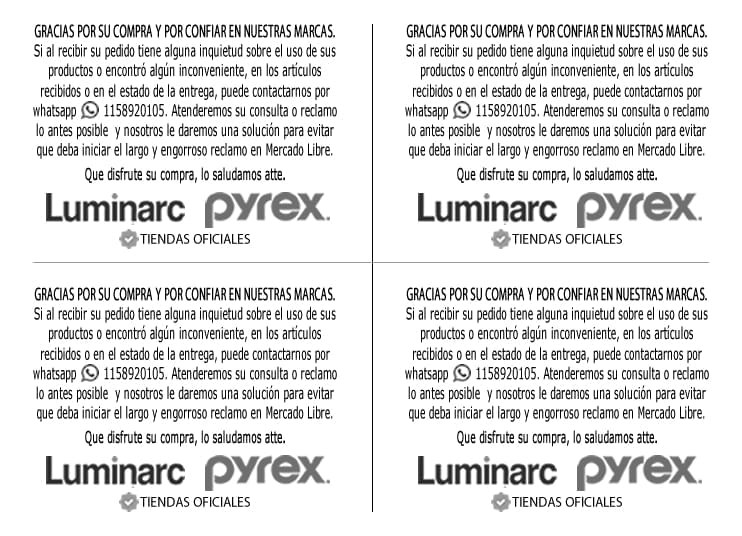 GRACIAS POR SU COMPRA Y POR CONFIAR EN NUESTRAS MARCAS.
Si al recibir su pedido tiene alguna inquietud sobre el uso de sus productos o encontró algún inconveniente, en los artículos recibidos o en el estado de la entrega, puede contactarnos por whatsapp 1158920105. Atenderemos su consulta o reclamo lo antes posible y nosotros le daremos una solución para evitar que deba iniciar el largo y engorroso reclamo en Mercado Libre.

Que disfrute su compra, lo saludamos atte.

Luminarc pyrex.
TIENDAS OFICIALES

GRACIAS POR SU COMPRA Y POR CONFIAR EN NUESTRAS MARCAS.
Si al recibir su pedido tiene alguna inquietud sobre el uso de sus productos o encontró algún inconveniente, en los artículos recibidos o en el estado de la entrega, puede contactarnos por whatsapp 1158920105. Atenderemos su consulta o reclamo lo antes posible y nosotros le daremos una solución para evitar que deba iniciar el largo y engorroso reclamo en Mercado Libre.

Que disfrute su compra, lo saludamos atte.

Luminarc pyrex.
TIENDAS OFICIALES

GRACIAS POR SU COMPRA Y POR CONFIAR EN NUESTRAS MARCAS.
Si al recibir su pedido tiene alguna inquietud sobre el uso de sus productos o encontró algún inconveniente, en los artículos recibidos o en el estado de la entrega, puede contactarnos por whatsapp 1158920105. Atenderemos su consulta o reclamo lo antes posible y nosotros le daremos una solución para evitar que deba iniciar el largo y engorroso reclamo en Mercado Libre.

Que disfrute su compra, lo saludamos atte.

Luminarc pyrex.
TIENDAS OFICIALES

GRACIAS POR SU COMPRA Y POR CONFIAR EN NUESTRAS MARCAS.
Si al recibir su pedido tiene alguna inquietud sobre el uso de sus productos o encontró algún inconveniente, en los artículos recibidos o en el estado de la entrega, puede contactarnos por whatsapp 1158920105. Atenderemos su consulta o reclamo lo antes posible y nosotros le daremos una solución para evitar que deba iniciar el largo y engorroso reclamo en Mercado Libre.

Que disfrute su compra, lo saludamos atte.

Luminarc pyrex.
TIENDAS OFICIALES